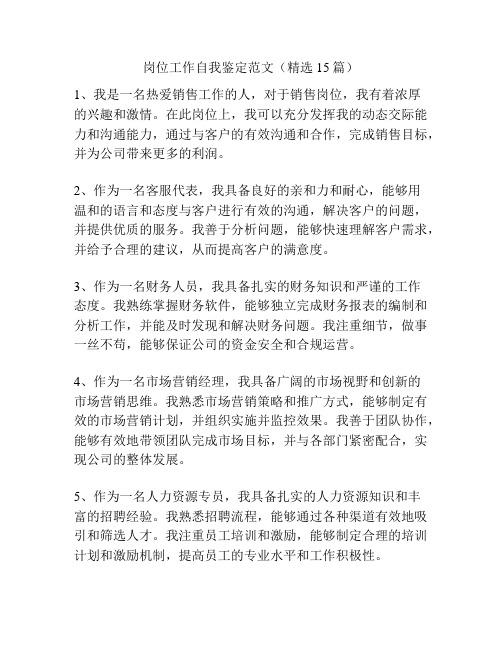 岗位工作自我鉴定范文（精选 15 篇）

1、我是一名热爱销售工作的人，对于销售岗位，我有着浓厚的兴趣和激情。在此岗位上，我可以充分发挥我的动态交际能力和沟通能力，通过与客户的有效沟通和合作，完成销售目标，并为公司带来更多的利润。

2、作为一名客服代表，我具备良好的亲和力和耐心，能够用温和的语言和态度与客户进行有效的沟通，解决客户的问题，并提供优质的服务。我善于分析问题，能够快速理解客户需求，并给予合理的建议，从而提高客户的满意度。

3、作为一名财务人员，我具备扎实的财务知识和严谨的工作态度。我熟练掌握财务软件，能够独立完成财务报表的编制和分析工作，并能及时发现和解决财务问题。我注重细节，做事一丝不苟，能够保证公司的资金安全和合规运营。

4、作为一名市场营销经理，我具备广阔的市场视野和创新的市场营销思维。我熟悉市场营销策略和推广方式，能够制定有效的市场营销计划，并组织实施并监控效果。我善于团队协作，能够有效地带领团队完成市场目标，并与各部门紧密配合，实现公司的整体发展。

5、作为一名人力资源专员，我具备扎实的人力资源知识和丰富的招聘经验。我熟悉招聘流程，能够通过各种渠道有效地吸引和筛选人才。我注重员工培训和激励，能够制定合理的培训计划和激励机制，提高员工的专业水平和工作积极性。